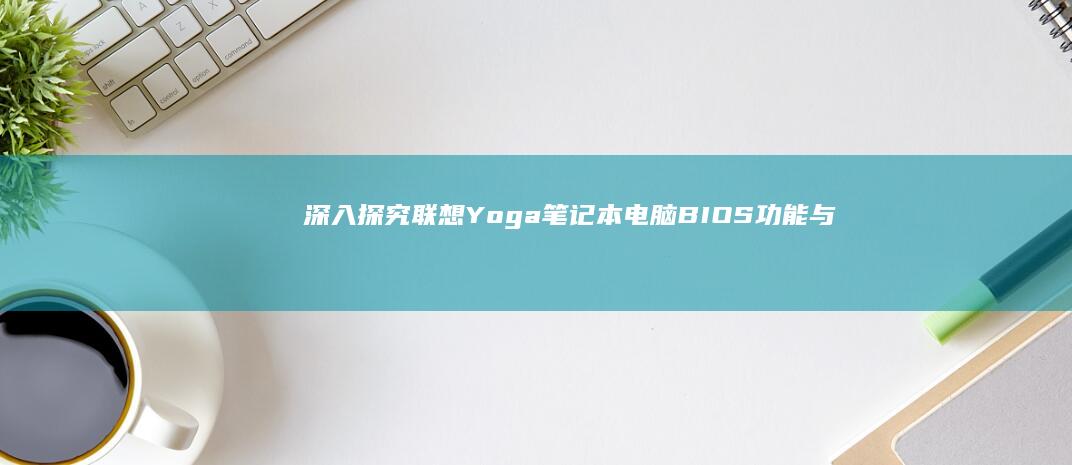 深入探究联想Yoga笔记本电脑BIOS功能与